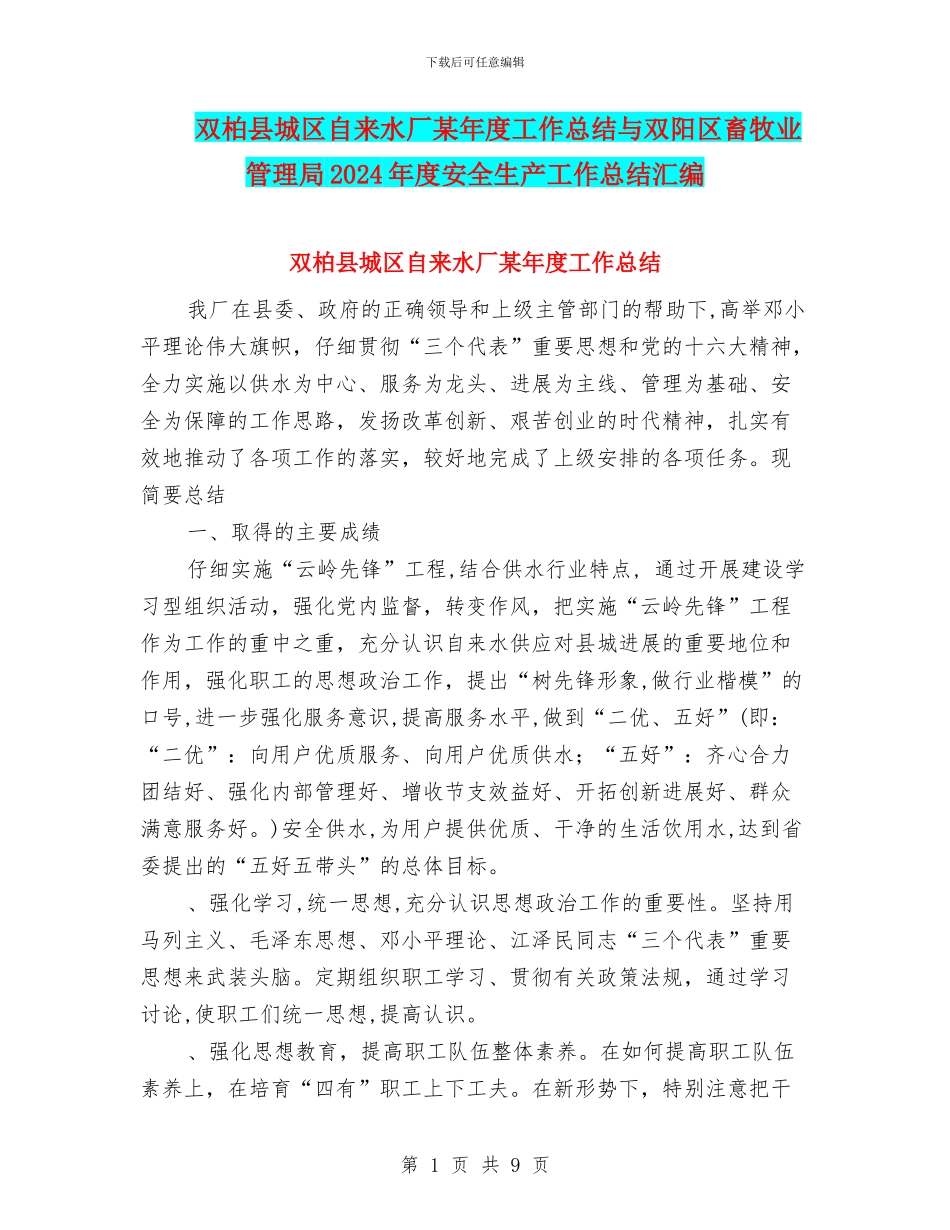 下载后可任意编辑

双柏县城区自来水厂某年度工作总结与双阳区畜牧业管理局2024年度安全生产工作总结汇编

双柏县城区自来水厂某年度工作总结

我厂在县委、政府的正确领导和上级主管部门的帮助下,高举邓小平理论伟大旗帜，仔细贯彻“三个代表”重要思想和党的十六大精神，全力实施以供水为中心、服务为龙头、进展为主线、管理为基础、安全为保障的工作思路，发扬改革创新、艰苦创业的时代精神，扎实有效地推动了各项工作的落实，较好地完成了上级安排的各项任务。现简要总结

一、取得的主要成绩

仔细实施“云岭先锋”工程,结合供水行业特点，通过开展建设学习型组织活动，强化党内监督，转变作风，把实施“云岭先锋”工程作为工作的重中之重，充分认识自来水供应对县城进展的重要地位和作用，强化职工的思想政治工作，提出“树先锋形象,做行业楷模”的口号,进一步强化服务意识,提高服务水平,做到“二优、五好”(即：“二优”：向用户优质服务、向用户优质供水；“五好”：齐心合力团结好、强化内部管理好、增收节支效益好、开拓创新进展好、群众满意服务好。)安全供水,为用户提供优质、干净的生活饮用水,达到省委提出的“五好五带头”的总体目标。

、强化学习,统一思想,充分认识思想政治工作的重要性。坚持用马列主义、毛泽东思想、邓小平理论、江泽民同志“三个代表”重要思想来武装头脑。定期组织职工学习、贯彻有关政策法规，通过学习讨论,使职工们统一思想,提高认识。

、强化思想教育，提高职工队伍整体素养。在如何提高职工队伍素养上，在培育“四有”职工上下工夫。在新形势下，特别注意把干

第 1 页 共 9 页